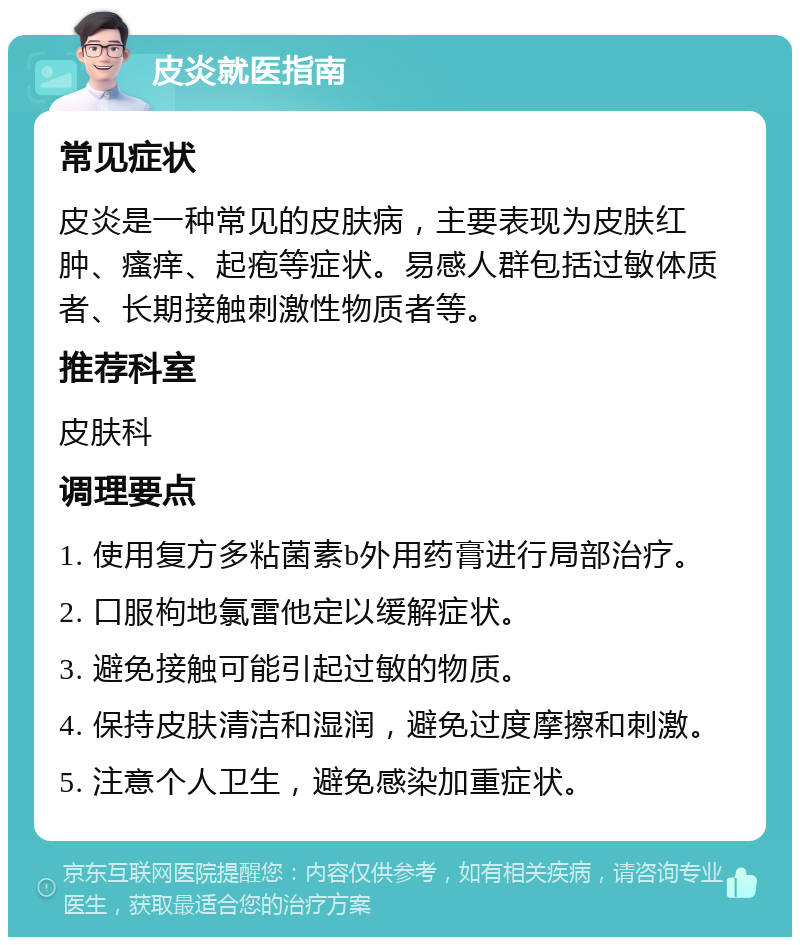 皮炎就医指南

常见症状

皮炎是一种常见的皮肤病，主要表现为皮肤红肿、瘙痒、起疱等症状。易感人群包括过敏体质者、长期接触刺激性物质者等。

推荐科室

皮肤科

调理要点

1. 使用复方多粘菌素b外用药膏进行局部治疗。

2. 口服枸地氯雷他定以缓解症状。

3. 避免接触可能引起过敏的物质。

4. 保持皮肤清洁和湿润，避免过度摩擦和刺激。

5. 注意个人卫生，避免感染加重症状。

京东互联网医院提醒您：内容仅供参考，如有相关疾病，请咨询专业医生，获取最适合您的治疗方案